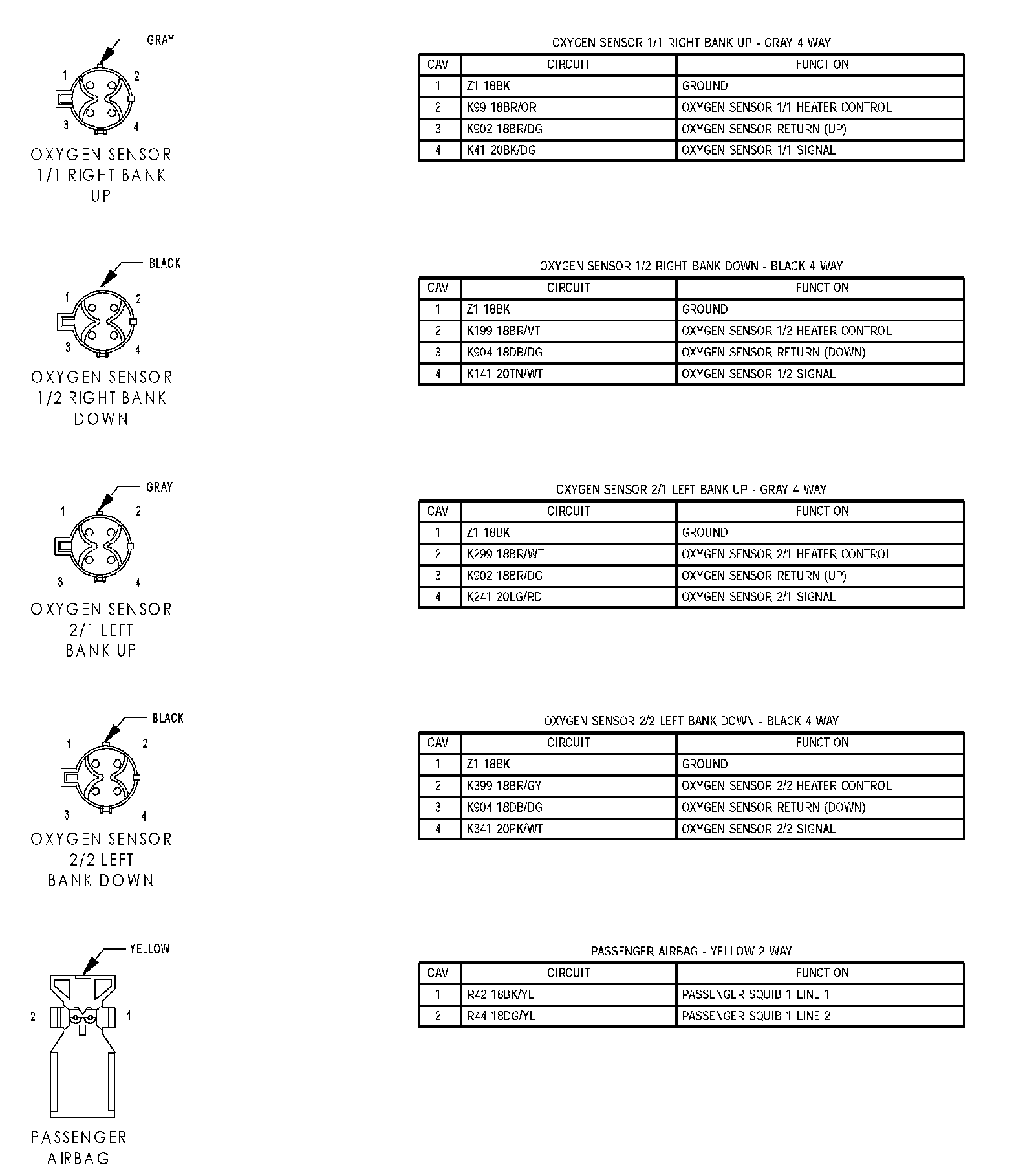 GRAY

1 2

3 4

OXYGEN SENSOR 1/1 RIGHT BANK UP

OXYGEN SENSOR 1/1 RIGHT BANK UP - GRAY 4 WAY

| CAV | CIRCUIT | FUNCTION |
|---|---|---|
| 1 | Z1 18BK | GROUND |
| 2 | K99 18BR/OR | OXYGEN SENSOR 1/1 HEATER CONTROL |
| 3 | K902 18BR/DG | OXYGEN SENSOR RETURN (UP) |
| 4 | K41 20BK/DG | OXYGEN SENSOR 1/1 SIGNAL |

BLACK

1 2

3 4

OXYGEN SENSOR 1/2 RIGHT BANK DOWN

OXYGEN SENSOR 1/2 RIGHT BANK DOWN - BLACK 4 WAY

| CAV | CIRCUIT | FUNCTION |
|---|---|---|
| 1 | Z1 18BK | GROUND |
| 2 | K199 18BR/VT | OXYGEN SENSOR 1/2 HEATER CONTROL |
| 3 | K904 18DB/DG | OXYGEN SENSOR RETURN (DOWN) |
| 4 | K141 20TN/WT | OXYGEN SENSOR 1/2 SIGNAL |

GRAY

1 2

3 4

OXYGEN SENSOR 2/1 LEFT BANK UP

OXYGEN SENSOR 2/1 LEFT BANK UP - GRAY 4 WAY

| CAV | CIRCUIT | FUNCTION |
|---|---|---|
| 1 | Z1 18BK | GROUND |
| 2 | K299 18BR/WT | OXYGEN SENSOR 2/1 HEATER CONTROL |
| 3 | K902 18BR/DG | OXYGEN SENSOR RETURN (UP) |
| 4 | K241 20LG/RD | OXYGEN SENSOR 2/1 SIGNAL |

BLACK

1 2

3 4

OXYGEN SENSOR 2/2 LEFT BANK DOWN

OXYGEN SENSOR 2/2 LEFT BANK DOWN - BLACK 4 WAY

| CAV | CIRCUIT | FUNCTION |
|---|---|---|
| 1 | Z1 18BK | GROUND |
| 2 | K399 18BR/GY | OXYGEN SENSOR 2/2 HEATER CONTROL |
| 3 | K904 18DB/DG | OXYGEN SENSOR RETURN (DOWN) |
| 4 | K341 20PK/WT | OXYGEN SENSOR 2/2 SIGNAL |

YELLOW

2 1

PASSENGER AIRBAG

PASSENGER AIRBAG - YELLOW 2 WAY

| CAV | CIRCUIT | FUNCTION |
|---|---|---|
| 1 | R42 18BK/YL | PASSENGER SQUIB 1 LINE 1 |
| 2 | R44 18DG/YL | PASSENGER SQUIB 1 LINE 2 |